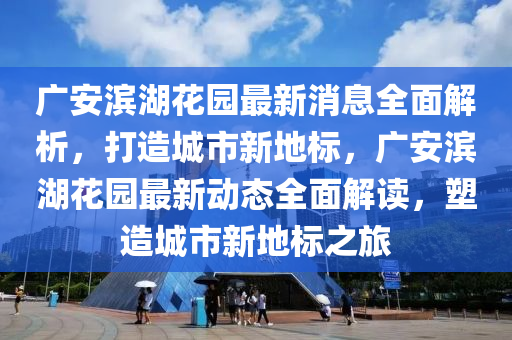 广安滨湖花园最新消息全面解析，打造城市新地标，广安滨湖花园最新动态全面解读，塑造城市新地标之旅